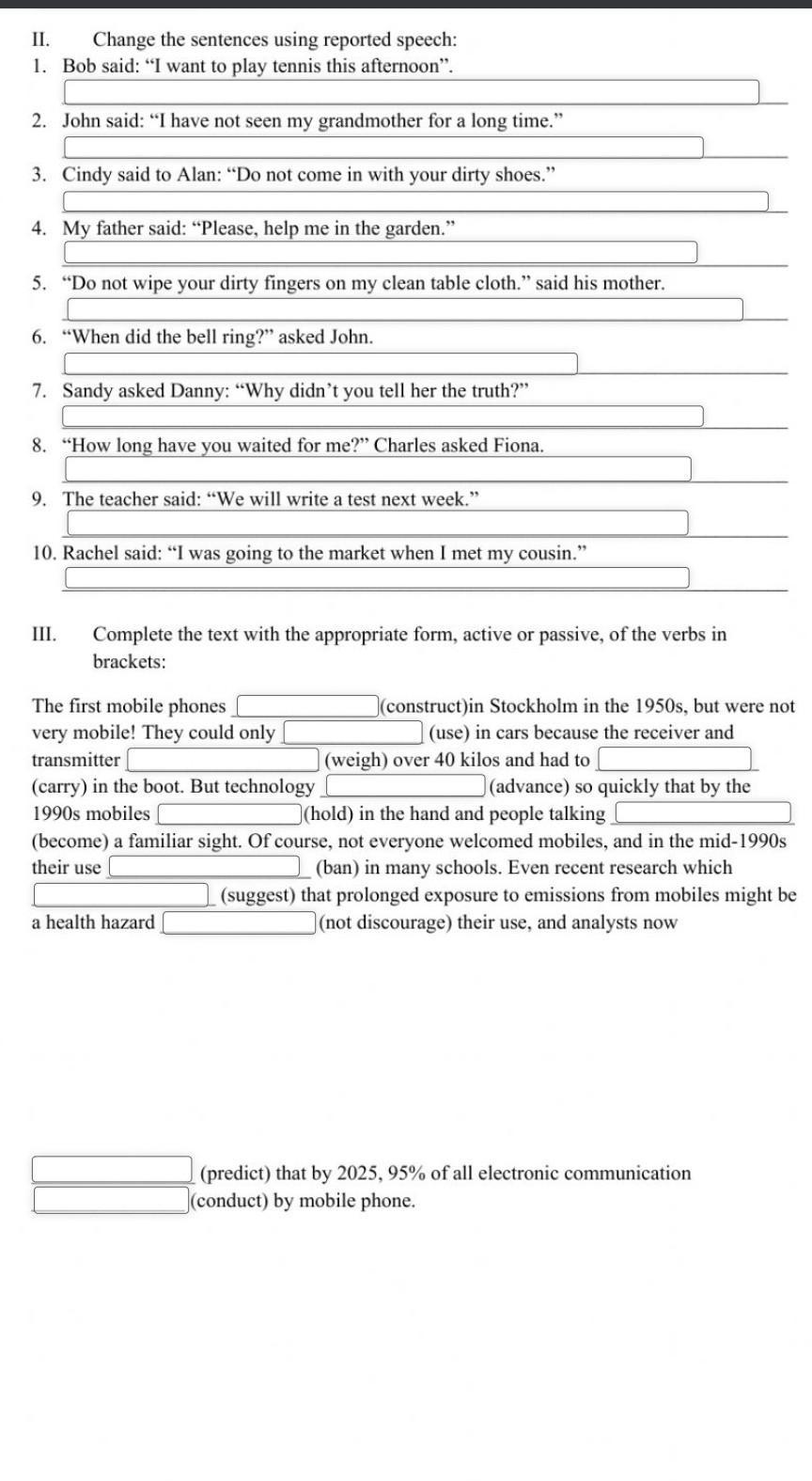 II. Change the sentences using reported speech:
1. Bob said: “I want to play tennis this afternoon”.

2. John said: “I have not seen my grandmother for a long time.”

3. Cindy said to Alan: “Do not come in with your dirty shoes.”

4. My father said: “Please, help me in the garden.”

5. “Do not wipe your dirty fingers on my clean table cloth.” said his mother.

6. “When did the bell ring?” asked John.

7. Sandy asked Danny: “Why didn’t you tell her the truth?”

8. “How long have you waited for me?” Charles asked Fiona.

9. The teacher said: “We will write a test next week.”

10. Rachel said: “I was going to the market when I met my cousin.”

III. Complete the text with the appropriate form, active or passive, of the verbs in brackets:

The first mobile phones (construct)in Stockholm in the 1950s, but were not very mobile! They could only (use) in cars because the receiver and transmitter (weigh) over 40 kilos and had to (carry) in the boot. But technology (advance) so quickly that by the 1990s mobiles (hold) in the hand and people talking (become) a familiar sight. Of course, not everyone welcomed mobiles, and in the mid-1990s their use (ban) in many schools. Even recent research which (suggest) that prolonged exposure to emissions from mobiles might be a health hazard (not discourage) their use, and analysts now

(predict) that by 2025, 95% of all electronic communication (conduct) by mobile phone.